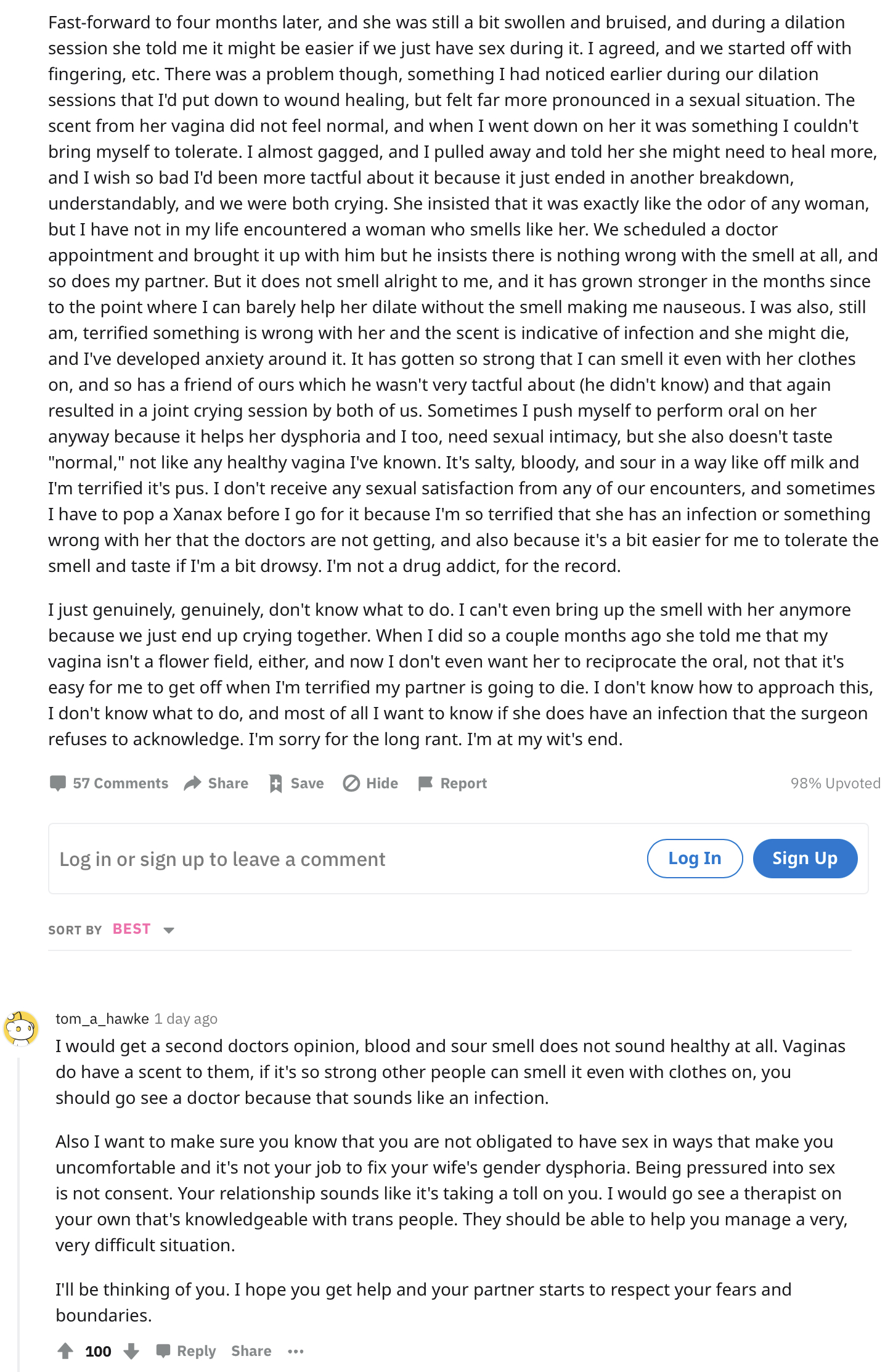 Fast-forward to four months later, and she was still a bit swollen and bruised, and during a dilation session she told me it might be easier if we just have sex during it. I agreed, and we started off with fingering, etc. There was a problem though, something I had noticed earlier during our dilation sessions that I'd put down to wound healing, but felt far more pronounced in a sexual situation. The scent from her vagina did not feel normal, and when I went down on her it was something I couldn't bring myself to tolerate. I almost gagged, and I pulled away and told her she might need to heal more, and I wish so bad I'd been more tactful about it because it just ended in another breakdown, understandably, and we were both crying. She insisted that it was exactly like the odor of any woman, but I have not in my life encountered a woman who smells like her. We scheduled a doctor appointment and brought it up with him but he insists there is nothing wrong with the smell at all, and so does my partner. But it does not smell alright to me, and it has grown stronger in the months since to the point where I can barely help her dilate without the smell making me nauseous. I was also, still am, terrified something is wrong with her and the scent is indicative of infection and she might die, and I've developed anxiety around it. It has gotten so strong that I can smell it even with her clothes on, and so has a friend of ours which he wasn't very tactful about (he didn't know) and that again resulted in a joint crying session by both of us. Sometimes I push myself to perform oral on her anyway because it helps her dysphoria and I too, need sexual intimacy, but she also doesn't taste "normal," not like any healthy vagina I've known. It's salty, bloody, and sour in a way like off milk and I'm terrified it's pus. I don't receive any sexual satisfaction from any of our encounters, and sometimes I have to pop a Xanax before I go for it because I'm so terrified that she has an infection or something wrong with her that the doctors are not getting, and also because it's a bit easier for me to tolerate the smell and taste if I'm a bit drowsy. I'm not a drug addict, for the record.

I just genuinely, genuinely, don't know what to do. I can't even bring up the smell with her anymore because we just end up crying together. When I did so a couple months ago she told me that my vagina isn't a flower field, either, and now I don't even want her to reciprocate the oral, not that it's easy for me to get off when I'm terrified my partner is going to die. I don't know how to approach this, I don't know what to do, and most of all I want to know if she does have an infection that the surgeon refuses to acknowledge. I'm sorry for the long rant. I'm at my wit's end.

57 Comments Share Save Hide Report 98% Upvoted

Log in or sign up to leave a comment Log In Sign Up

SORT BY BEST

tom_a_hawke 1 day ago
I would get a second doctors opinion, blood and sour smell does not sound healthy at all. Vaginas do have a scent to them, if it's so strong other people can smell it even with clothes on, you should go see a doctor because that sounds like an infection.

Also I want to make sure you know that you are not obligated to have sex in ways that make you uncomfortable and it's not your job to fix your wife's gender dysphoria. Being pressured into sex is not consent. Your relationship sounds like it's taking a toll on you. I would go see a therapist on your own that's knowledgeable with trans people. They should be able to help you manage a very, very difficult situation.

I'll be thinking of you. I hope you get help and your partner starts to respect your fears and boundaries.

100 Reply Share ...